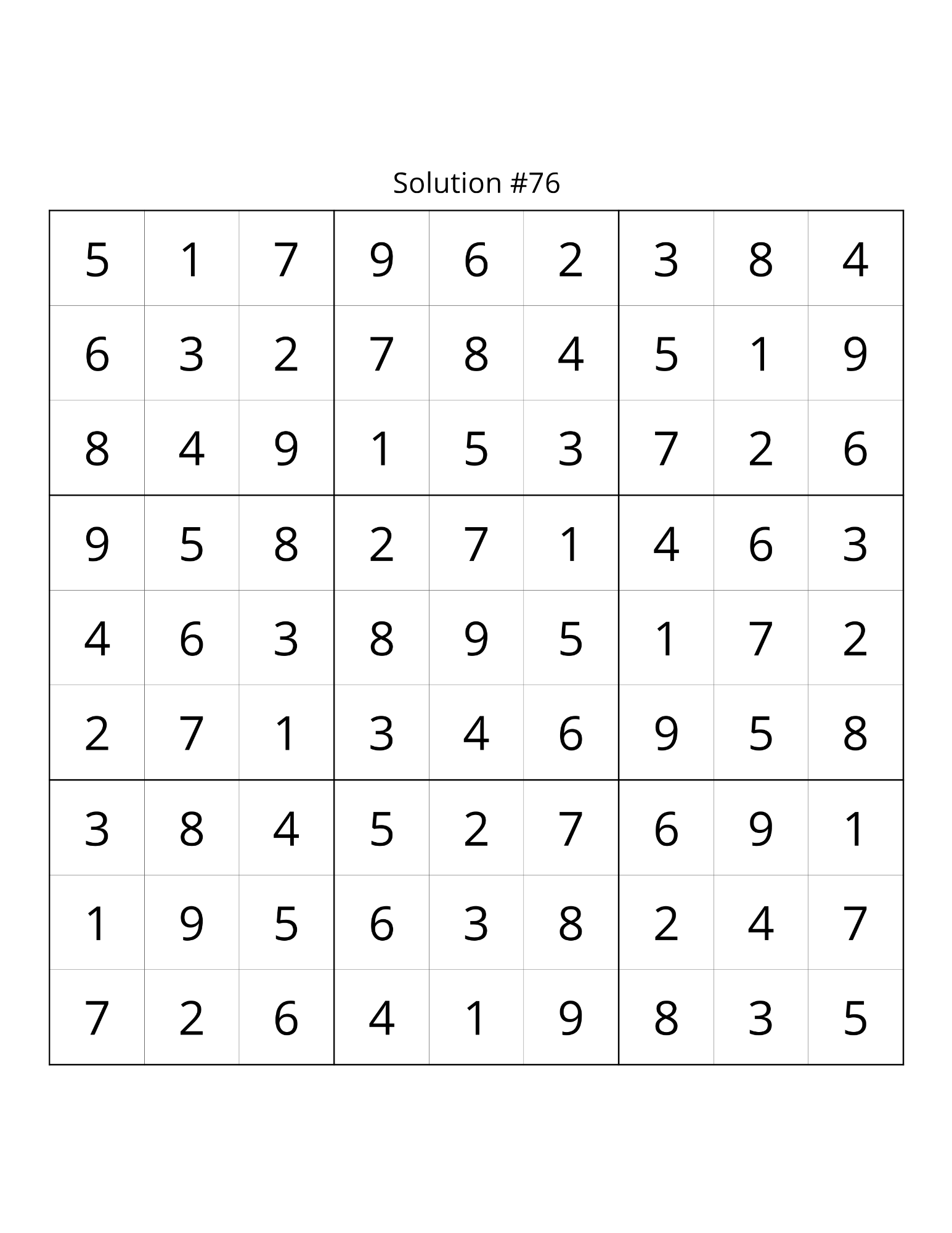 Solution #76

| | | | | | | | | |
|---|---|---|---|---|---|---|---|---|
| 5 | 1 | 7 | 9 | 6 | 2 | 3 | 8 | 4 |
| 6 | 3 | 2 | 7 | 8 | 4 | 5 | 1 | 9 |
| 8 | 4 | 9 | 1 | 5 | 3 | 7 | 2 | 6 |
| 9 | 5 | 8 | 2 | 7 | 1 | 4 | 6 | 3 |
| 4 | 6 | 3 | 8 | 9 | 5 | 1 | 7 | 2 |
| 2 | 7 | 1 | 3 | 4 | 6 | 9 | 5 | 8 |
| 3 | 8 | 4 | 5 | 2 | 7 | 6 | 9 | 1 |
| 1 | 9 | 5 | 6 | 3 | 8 | 2 | 4 | 7 |
| 7 | 2 | 6 | 4 | 1 | 9 | 8 | 3 | 5 |